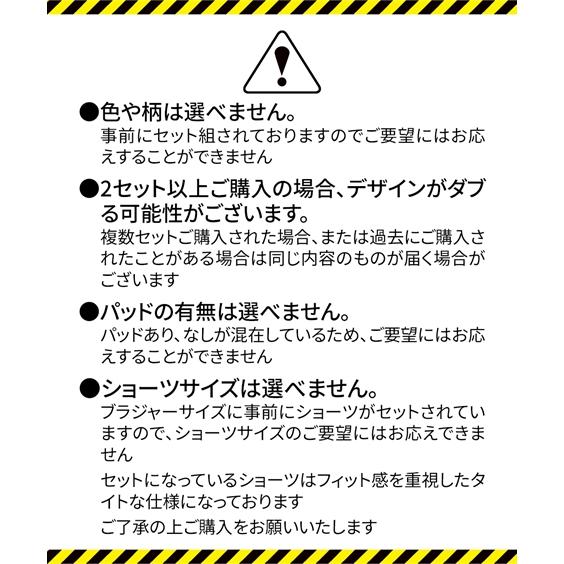 ●色や柄は選べません。
事前にセット組されておりますのでご要望にはお応えすることができません

●2セット以上ご購入の場合、デザインがダブる可能性がございます。
複数セットご購入された場合、または過去にご購入されたことがある場合は同じ内容のものが届く場合がございます

●パッドの有無は選べません。
パッドあり、なしが混在しているため、ご要望にはお応えすることができません

●ショーツサイズは選べません。
ブラジャーサイズに事前にショーツがセットされていますので、ショーツサイズのご要望にはお応えできません

セットになっているショーツはフィット感を重視したタイトな仕様になっております

ご了承の上ご購入をお願いいたします